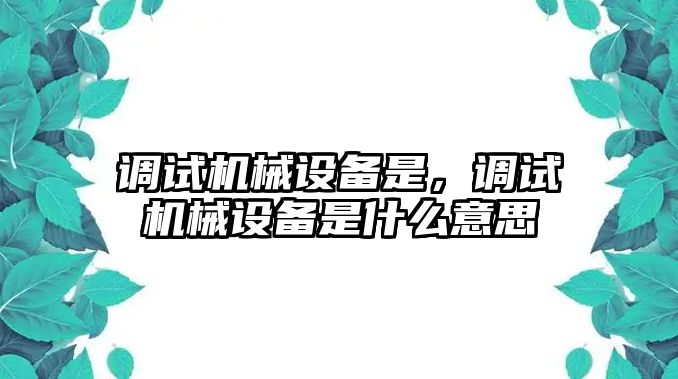 调试机械设备是，调试机械设备是什么意思